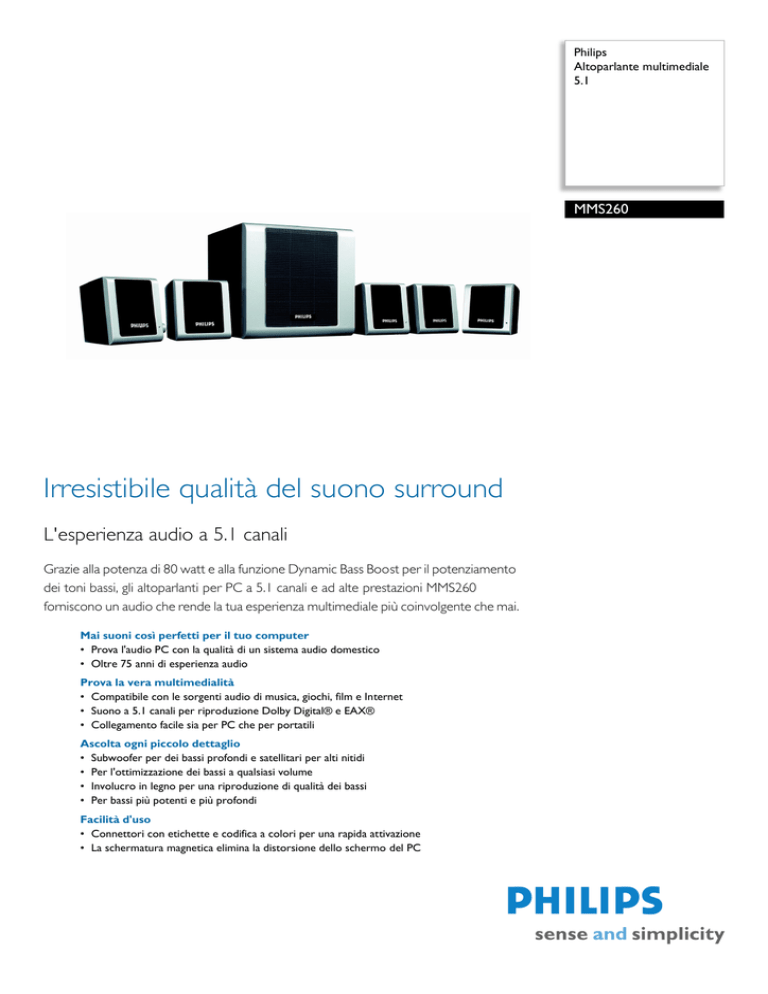 Philips
Altoparlante multimediale
5.1

MMS260

PHILIPS PHILIPS PHILIPS PHILIPS PHILIPS PHILIPS

Irresistibile qualità del suono surround

L'esperienza audio a 5.1 canali

Grazie alla potenza di 80 watt e alla funzione Dynamic Bass Boost per il potenziamento dei toni bassi, gli altoparlanti per PC a 5.1 canali e ad alte prestazioni MMS260 forniscono un audio che rende la tua esperienza multimediale più coinvolgente che mai.

Mai suoni così perfetti per il tuo computer
• Prova l'audio PC con la qualità di un sistema audio domestico
• Oltre 75 anni di esperienza audio

Prova la vera multimedialità
• Compatibile con le sorgenti audio di musica, giochi, film e Internet
• Suono a 5.1 canali per riproduzione Dolby Digital® e EAX®
• Collegamento facile sia per PC che per portatili

Ascolta ogni piccolo dettaglio
• Subwoofer per dei bassi profondi e satellitari per alti nitidi
• Per l'ottimizzazione dei bassi a qualsiasi volume
• Involucro in legno per una riproduzione di qualità dei bassi
• Per bassi più potenti e più profondi

Facilità d'uso
• Connettori con etichette e codifica a colori per una rapida attivazione
• La schermatura magnetica elimina la distorsione dello schermo del PC

PHILIPS
sense and simplicity